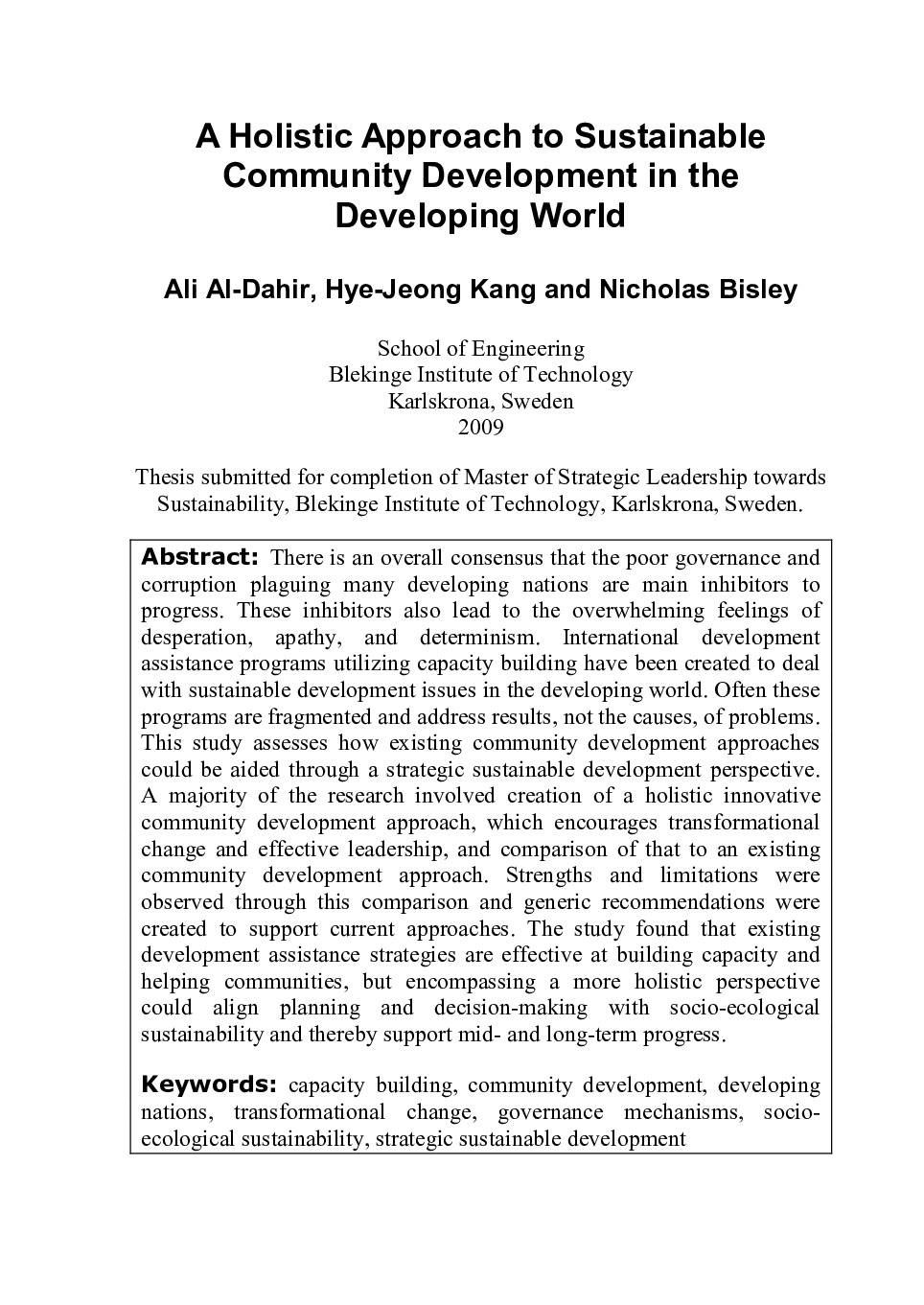 A Holistic Approach to Sustainable Community Development in the Developing World

Ali Al-Dahir, Hye-Jeong Kang and Nicholas Bisley

School of Engineering
Blekinge Institute of Technology
Karlskrona, Sweden
2009

Thesis submitted for completion of Master of Strategic Leadership towards Sustainability, Blekinge Institute of Technology, Karlskrona, Sweden.

Abstract: There is an overall consensus that the poor governance and corruption plaguing many developing nations are main inhibitors to progress. These inhibitors also lead to the overwhelming feelings of desperation, apathy, and determinism. International development assistance programs utilizing capacity building have been created to deal with sustainable development issues in the developing world. Often these programs are fragmented and address results, not the causes, of problems. This study assesses how existing community development approaches could be aided through a strategic sustainable development perspective. A majority of the research involved creation of a holistic innovative community development approach, which encourages transformational change and effective leadership, and comparison of that to an existing community development approach. Strengths and limitations were observed through this comparison and generic recommendations were created to support current approaches. The study found that existing development assistance strategies are effective at building capacity and helping communities, but encompassing a more holistic perspective could align planning and decision-making with socio-ecological sustainability and thereby support mid- and long-term progress.

Keywords: capacity building, community development, developing nations, transformational change, governance mechanisms, socio-ecological sustainability, strategic sustainable development